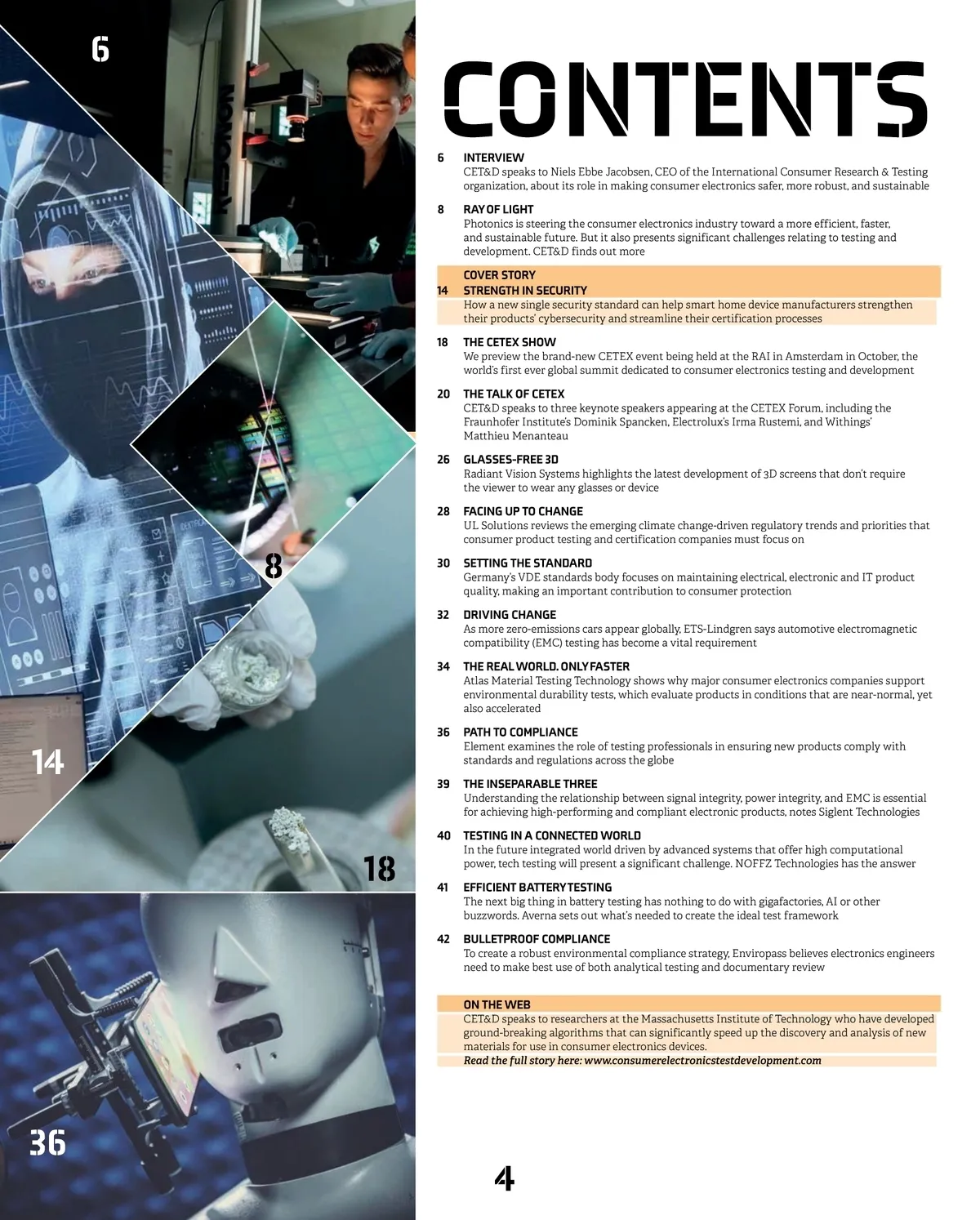 6

8

14

18

36

CONTENTS

6 INTERVIEW
CET&D speaks to Niels Ebbe Jacobsen, CEO of the International Consumer Research & Testing organization, about its role in making consumer electronics safer, more robust, and sustainable

8 RAY OF LIGHT
Photonics is steering the consumer electronics industry toward a more efficient, faster, and sustainable future. But it also presents significant challenges relating to testing and development. CET&D finds out more

COVER STORY
14 STRENGTH IN SECURITY
How a new single security standard can help smart home device manufacturers strengthen their products' cybersecurity and streamline their certification processes

18 THE CETEX SHOW
We preview the brand-new CETEX event being held at the RAI in Amsterdam in October, the world's first ever global summit dedicated to consumer electronics testing and development

20 THE TALK OF CETEX
CET&D speaks to three keynote speakers appearing at the CETEX Forum, including the Fraunhofer Institute's Dominik Spancken, Electrolux's Irma Rustemi, and Withings' Matthieu Menanteau

26 GLASSES-FREE 3D
Radiant Vision Systems highlights the latest development of 3D screens that don't require the viewer to wear any glasses or device

28 FACING UP TO CHANGE
UL Solutions reviews the emerging climate change-driven regulatory trends and priorities that consumer product testing and certification companies must focus on

30 SETTING THE STANDARD
Germany's VDE standards body focuses on maintaining electrical, electronic and IT product quality, making an important contribution to consumer protection

32 DRIVING CHANGE
As more zero-emissions cars appear globally, ETS-Lindgren says automotive electromagnetic compatibility (EMC) testing has become a vital requirement

34 THE REAL WORLD. ONLY FASTER
Atlas Material Testing Technology shows why major consumer electronics companies support environmental durability tests, which evaluate products in conditions that are near-normal, yet also accelerated

36 PATH TO COMPLIANCE
Element examines the role of testing professionals in ensuring new products comply with standards and regulations across the globe

39 THE INSEPARABLE THREE
Understanding the relationship between signal integrity, power integrity, and EMC is essential for achieving high-performing and compliant electronic products, notes Siglent Technologies

40 TESTING IN A CONNECTED WORLD
In the future integrated world driven by advanced systems that offer high computational power, tech testing will present a significant challenge. NOFFZ Technologies has the answer

41 EFFICIENT BATTERY TESTING
The next big thing in battery testing has nothing to do with gigafactories, AI or other buzzwords. Averna sets out what's needed to create the ideal test framework

42 BULLETPROOF COMPLIANCE
To create a robust environmental compliance strategy, Enviropass believes electronics engineers need to make best use of both analytical testing and documentary review

ON THE WEB
CET&D speaks to researchers at the Massachusetts Institute of Technology who have developed ground-breaking algorithms that can significantly speed up the discovery and analysis of new materials for use in consumer electronics devices.
Read the full story here: www.consumerelectronicstestdevelopment.com

4